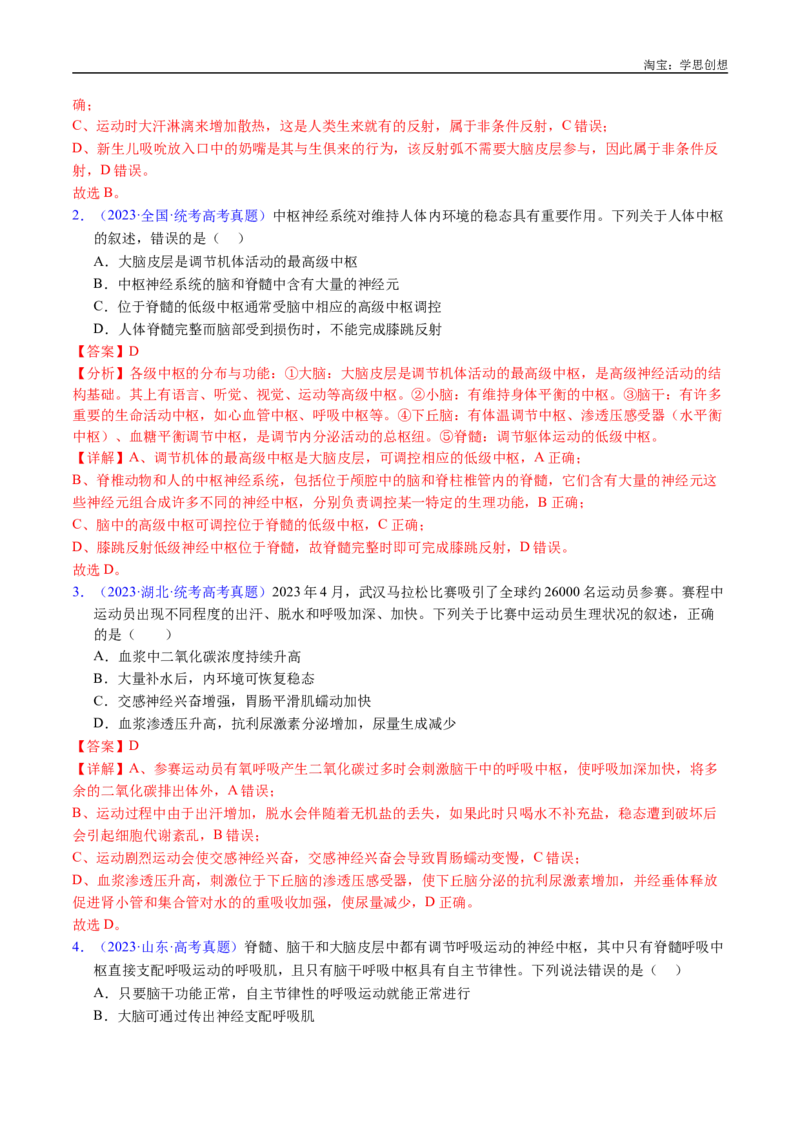 淘宝：学思创想

确；
C、运动时大汗淋漓来增加散热，这是人类生来就有的反射，属于非条件反射，C 错误；
D、新生儿吸吮放入口中的奶嘴是其与生俱来的行为，该反射弧不需要大脑皮层参与，因此属于非条件反射，D 错误。
故选 B。

2．（2023·全国·统考高考真题）中枢神经系统对维持人体内环境的稳态具有重要作用。下列关于人体中枢的叙述，错误的是（　）
A．大脑皮层是调节机体活动的最高级中枢
B．中枢神经系统的脑和脊髓中含有大量的神经元
C．位于脊髓的低级中枢通常受脑中相应的高级中枢调控
D．人体脊髓完整而脑部受到损伤时，不能完成膝跳反射
【答案】D
【分析】各级中枢的分布与功能：①大脑：大脑皮层是调节机体活动的最高级中枢，是高级神经活动的结构基础。其上有语言、听觉、视觉、运动等高级中枢。②小脑：有维持身体平衡的中枢。③脑干：有许多重要的生命活动中枢，如心血管中枢、呼吸中枢等。④下丘脑：有体温调节中枢、渗透压感受器（水平衡中枢）、血糖平衡调节中枢，是调节内分泌活动的总枢纽。⑤脊髓：调节躯体运动的低级中枢。
【详解】A、调节机体的最高级中枢是大脑皮层，可调控相应的低级中枢，A 正确；
B、脊椎动物和人的中枢神经系统，包括位于颅腔中的脑和脊柱椎管内的脊髓，它们含有大量的神经元这些神经元组合成许多不同的神经中枢，分别负责调控某一特定的生理功能，B 正确；
C、脑中的高级中枢可调控位于脊髓的低级中枢，C 正确；
D、膝跳反射低级神经中枢位于脊髓，故脊髓完整时即可完成膝跳反射，D 错误。
故选 D。

3．（2023·湖北·统考高考真题）2023 年 4 月，武汉马拉松比赛吸引了全球约 26000 名运动员参赛。赛程中运动员出现不同程度的出汗、脱水和呼吸加深、加快。下列关于比赛中运动员生理状况的叙述，正确的是（　　）
A．血浆中二氧化碳浓度持续升高
B．大量补水后，内环境可恢复稳态
C．交感神经兴奋增强，胃肠平滑肌蠕动加快
D．血浆渗透压升高，抗利尿激素分泌增加，尿量生成减少
【答案】D
【详解】A、参赛运动员有氧呼吸产生二氧化碳过多时会刺激脑干中的呼吸中枢，使呼吸加深加快，将多余的二氧化碳排出体外，A 错误；
B、运动过程中由于出汗增加，脱水会伴随着无机盐的丢失，如果此时只喝水不补充盐，稳态遭到破坏后会引起细胞代谢紊乱，B 错误；
C、运动剧烈运动会使交感神经兴奋，交感神经兴奋会导致胃肠蠕动变慢，C 错误；
D、血浆渗透压升高，刺激位于下丘脑的渗透压感受器，使下丘脑分泌的抗利尿激素增加，并经垂体释放促进肾小管和集合管对水的的重吸收加强，使尿量减少，D 正确。
故选 D。

4．（2023·山东·高考真题）脊髓、脑干和大脑皮层中都有调节呼吸运动的神经中枢，其中只有脊髓呼吸中枢直接支配呼吸运动的呼吸肌，且只有脑干呼吸中枢具有自主节律性。下列说法错误的是（　）
A．只要脑干功能正常，自主节律性的呼吸运动就能正常进行
B．大脑可通过传出神经支配呼吸肌